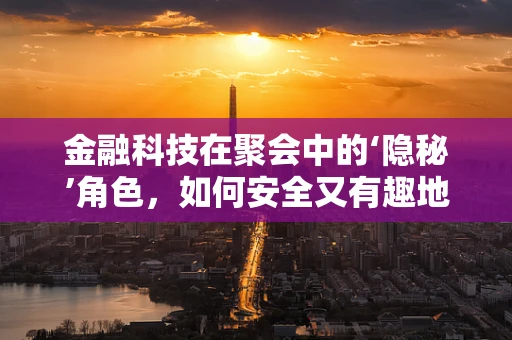 金融科技在聚会中的‘隐秘’角色，如何安全又有趣地